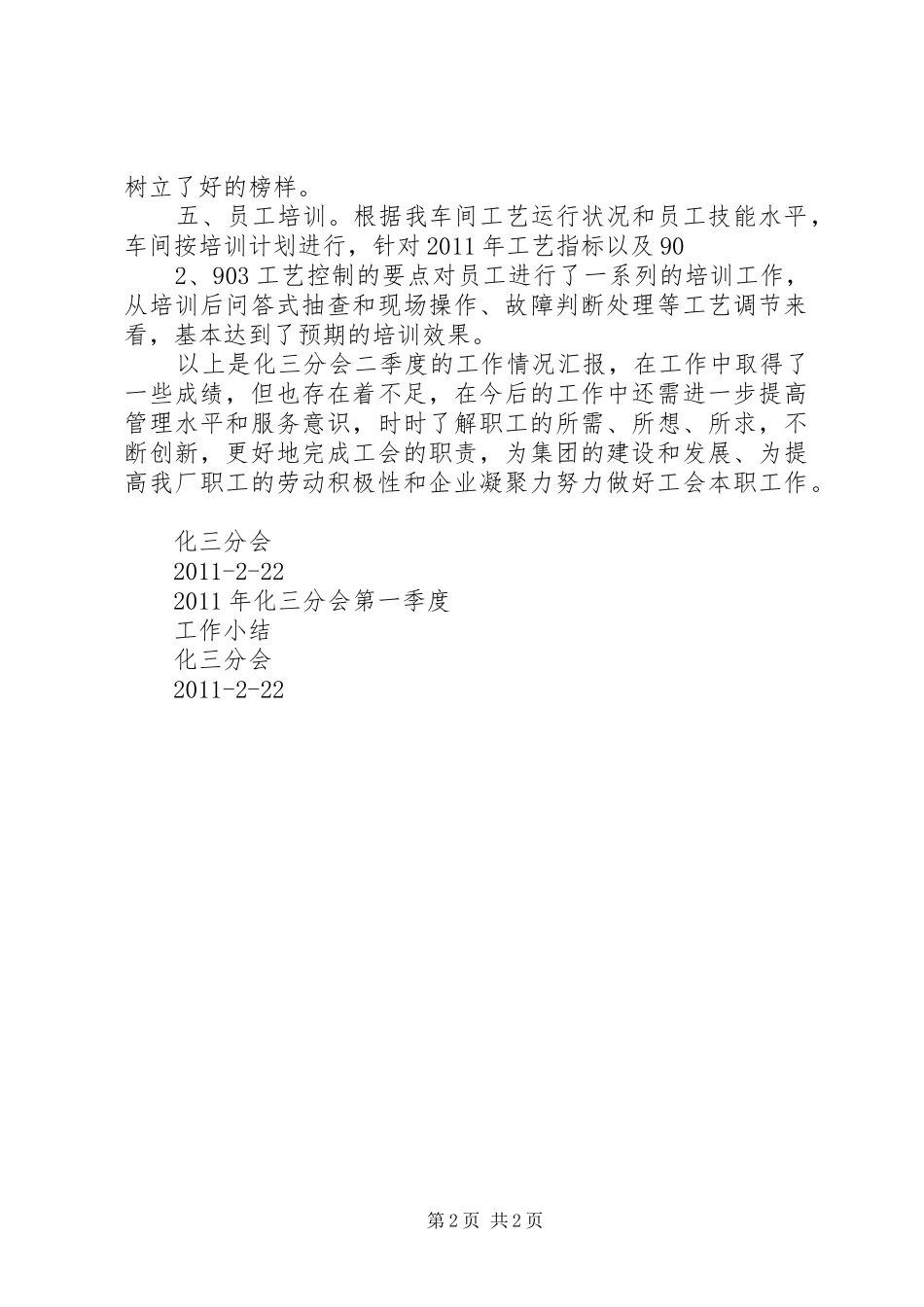 树立了好的榜样。

五、员工培训。根据我车间工艺运行状况和员工技能水平，车间按培训计划进行，针对2011年工艺指标以及90

2、903工艺控制的要点对员工进行了一系列的培训工作，从培训后问答式抽查和现场操作、故障判断处理等工艺调节来看，基本达到了预期的培训效果。

以上是化三分会二季度的工作情况汇报，在工作中取得了一些成绩，但也存在着不足，在今后的工作中还需进一步提高管理水平和服务意识，时时了解职工的所需、所想、所求，不断创新，更好地完成工会的职责，为集团的建设和发展、为提高我厂职工的劳动积极性和企业凝聚力努力做好工会本职工作。

化三分会
2011-2-22
2011年化三分会第一季度
工作小结
化三分会
2011-2-22

第2页 共2页